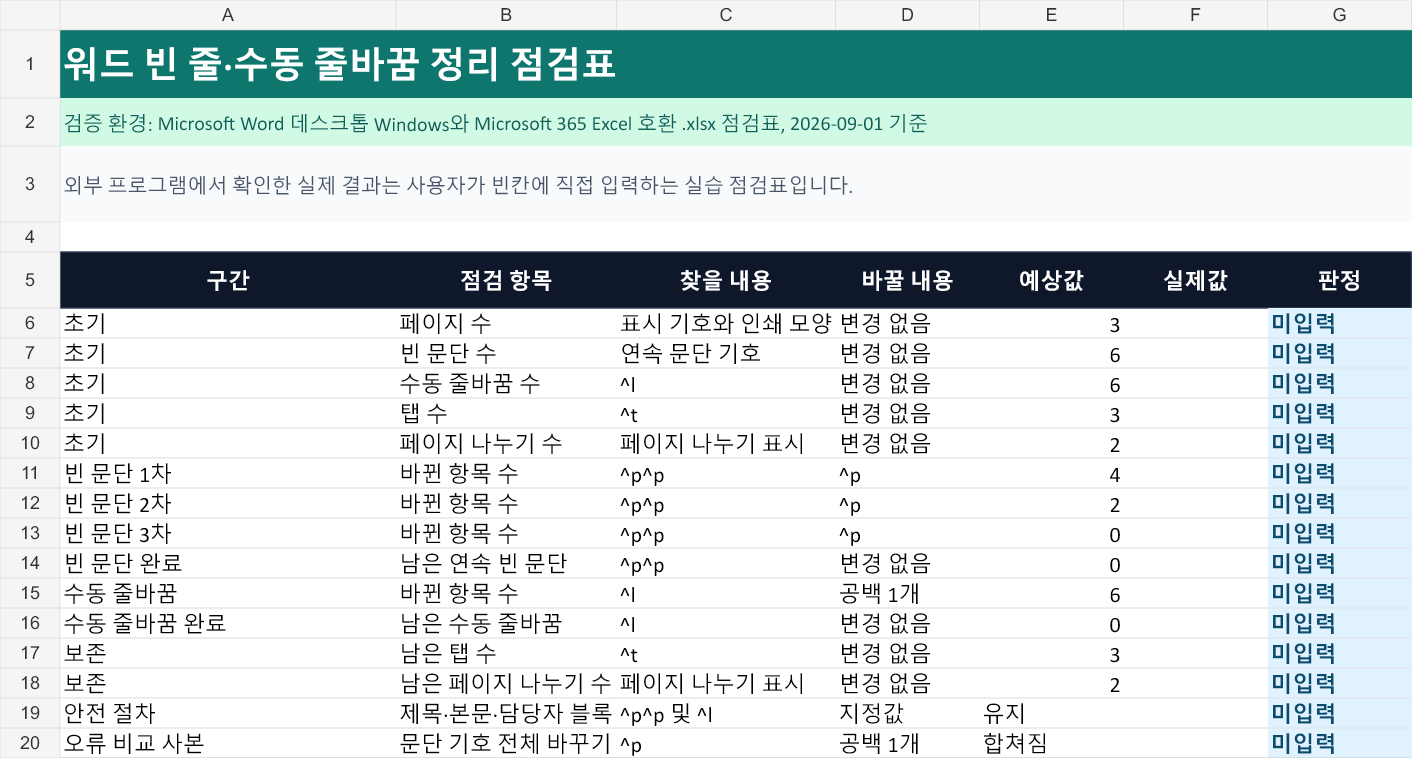 | | A | B | C | D | E | F | G |
|---|---|---|---|---|---|---|---|
| 1 | 워드 빈 줄·수동 줄바꿈 정리 점검표 | | | | | | |
| 2 | 검증 환경: Microsoft Word 데스크톱 Windows와 Microsoft 365 Excel 호환 .xlsx 점검표, 2026-09-01 기준 | | | | | | |
| 3 | 외부 프로그램에서 확인한 실제 결과는 사용자가 빈칸에 직접 입력하는 실습 점검표입니다. | | | | | | |
| 4 | | | | | | | |
| 5 | 구간 | 점검 항목 | 찾을 내용 | 바꿀 내용 | 예상값 | 실제값 | 판정 |
| 6 | 초기 | 페이지 수 | 표시 기호와 인쇄 모양 | 변경 없음 | 3 | | 미입력 |
| 7 | 초기 | 빈 문단 수 | 연속 문단 기호 | 변경 없음 | 6 | | 미입력 |
| 8 | 초기 | 수동 줄바꿈 수 | ^l | 변경 없음 | 6 | | 미입력 |
| 9 | 초기 | 탭 수 | ^t | 변경 없음 | 3 | | 미입력 |
| 10 | 초기 | 페이지 나누기 수 | 페이지 나누기 표시 | 변경 없음 | 2 | | 미입력 |
| 11 | 빈 문단 1차 | 바뀐 항목 수 | ^p^p | ^p | 4 | | 미입력 |
| 12 | 빈 문단 2차 | 바뀐 항목 수 | ^p^p | ^p | 2 | | 미입력 |
| 13 | 빈 문단 3차 | 바뀐 항목 수 | ^p^p | ^p | 0 | | 미입력 |
| 14 | 빈 문단 완료 | 남은 연속 빈 문단 | ^p^p | 변경 없음 | 0 | | 미입력 |
| 15 | 수동 줄바꿈 | 바뀐 항목 수 | ^l | 공백 1개 | 6 | | 미입력 |
| 16 | 수동 줄바꿈 완료 | 남은 수동 줄바꿈 | ^l | 변경 없음 | 0 | | 미입력 |
| 17 | 보존 | 남은 탭 수 | ^t | 변경 없음 | 3 | | 미입력 |
| 18 | 보존 | 남은 페이지 나누기 수 | 페이지 나누기 표시 | 변경 없음 | 2 | | 미입력 |
| 19 | 안전 절차 | 제목·본문·담당자 블록 | ^p^p 및 ^l | 지정값 | 유지 | | 미입력 |
| 20 | 오류 비교 사본 | 문단 기호 전체 바꾸기 | ^p | 공백 1개 | 합쳐짐 | | 미입력 |